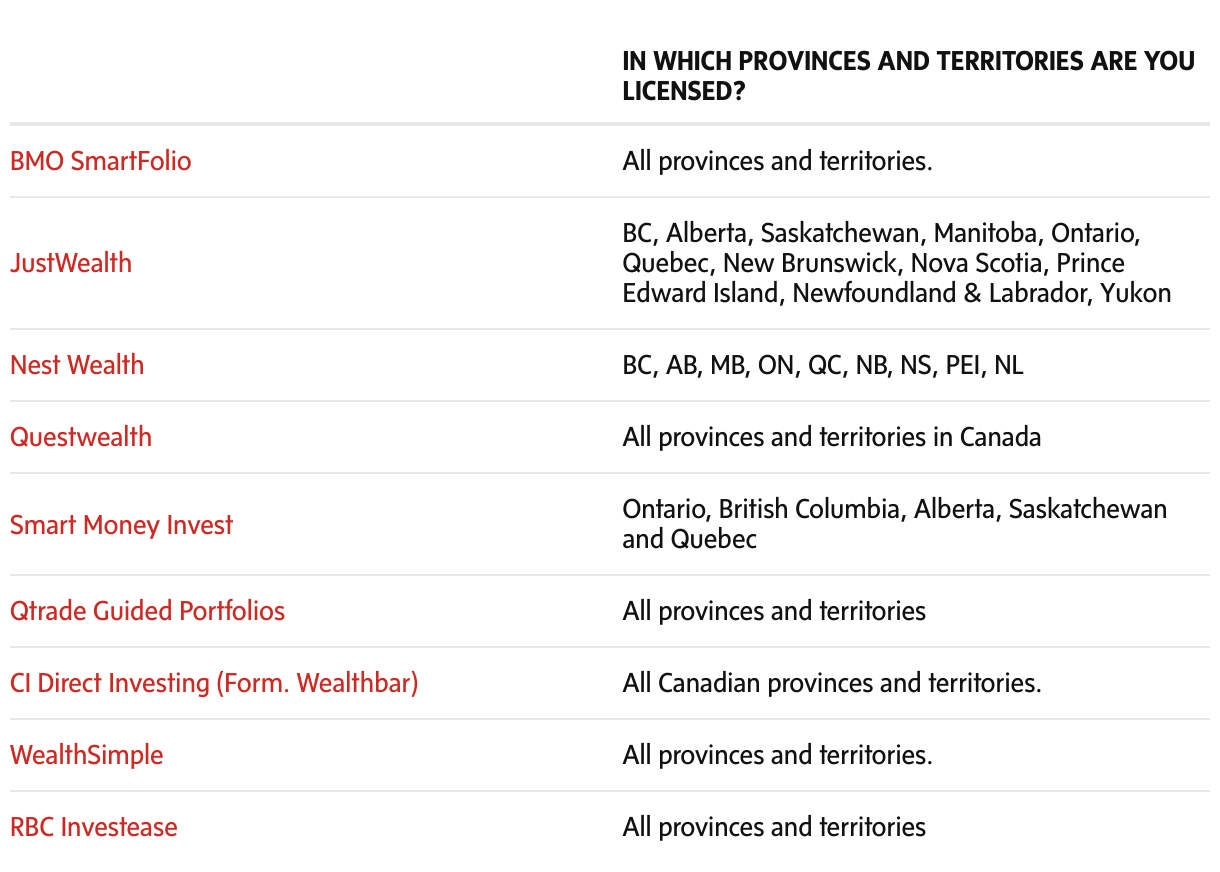 |  | IN WHICH PROVINCES AND TERRITORIES ARE YOU LICENSED? |
|---|---|
| BMO SmartFolio | All provinces and territories. |
| JustWealth | BC, Alberta, Saskatchewan, Manitoba, Ontario, Quebec, New Brunswick, Nova Scotia, Prince Edward Island, Newfoundland & Labrador, Yukon |
| Nest Wealth | BC, AB, MB, ON, QC, NB, NS, PEI, NL |
| Questwealth | All provinces and territories in Canada |
| Smart Money Invest | Ontario, British Columbia, Alberta, Saskatchewan and Quebec |
| Qtrade Guided Portfolios | All provinces and territories |
| CI Direct Investing (Form. Wealthbar) | All Canadian provinces and territories. |
| WealthSimple | All provinces and territories. |
| RBC Investease | All provinces and territories |